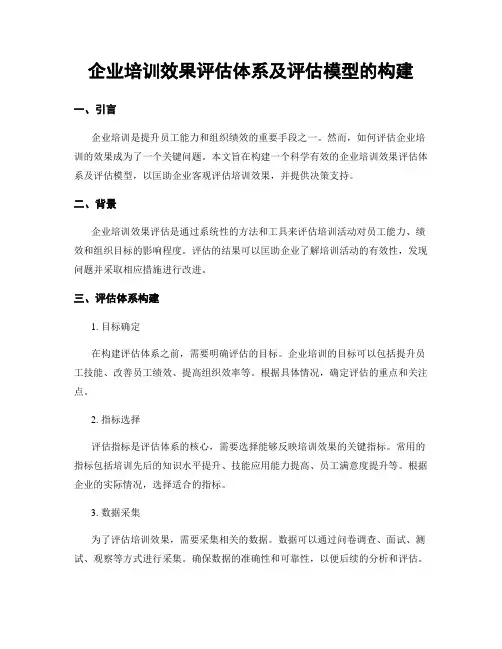 企业培训效果评估体系及评估模型的构建

一、引言

企业培训是提升员工能力和组织绩效的重要手段之一。然而，如何评估企业培训的效果成为了一个关键问题。本文旨在构建一个科学有效的企业培训效果评估体系及评估模型，以匡助企业客观评估培训效果，并提供决策支持。

二、背景

企业培训效果评估是通过系统性的方法和工具来评估培训活动对员工能力、绩效和组织目标的影响程度。评估的结果可以匡助企业了解培训活动的有效性，发现问题并采取相应措施进行改进。

三、评估体系构建

1. 目标确定

在构建评估体系之前，需要明确评估的目标。企业培训的目标可以包括提升员工技能、改善员工绩效、提高组织效率等。根据具体情况，确定评估的重点和关注点。

2. 指标选择

评估指标是评估体系的核心，需要选择能够反映培训效果的关键指标。常用的指标包括培训先后的知识水平提升、技能应用能力提高、员工满意度提升等。根据企业的实际情况，选择适合的指标。

3. 数据采集

为了评估培训效果，需要采集相关的数据。数据可以通过问卷调查、面试、测试、观察等方式进行采集。确保数据的准确性和可靠性，以便后续的分析和评估。